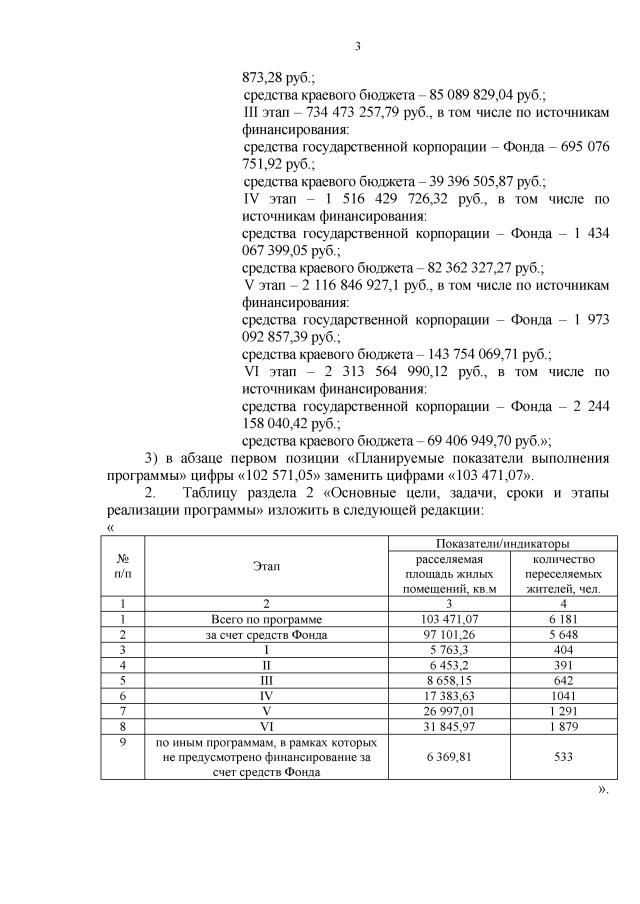 3

873,28 руб.;
средства краевого бюджета – 85 089 829,04 руб.;
III этап – 734 473 257,79 руб., в том числе по источникам финансирования:
средства государственной корпорации – Фонда – 695 076 751,92 руб.;
средства краевого бюджета – 39 396 505,87 руб.;
IV этап – 1 516 429 726,32 руб., в том числе по источникам финансирования:
средства государственной корпорации – Фонда – 1 434 067 399,05 руб.;
средства краевого бюджета – 82 362 327,27 руб.;
V этап – 2 116 846 927,1 руб., в том числе по источникам финансирования:
средства государственной корпорации – Фонда – 1 973 092 857,39 руб.;
средства краевого бюджета – 143 754 069,71 руб.;
VI этап – 2 313 564 990,12 руб., в том числе по источникам финансирования:
средства государственной корпорации – Фонда – 2 244 158 040,42 руб.;
средства краевого бюджета – 69 406 949,70 руб.»;

3) в абзаце первом позиции «Планируемые показатели выполнения программы» цифры «102 571,05» заменить цифрами «103 471,07».

2. Таблицу раздела 2 «Основные цели, задачи, сроки и этапы реализации программы» изложить в следующей редакции:
«

| № п/п | Этап | Показатели/индикаторы: расселяемая площадь жилых помещений, кв.м | Показатели/индикаторы: количество переселяемых жителей, чел. |
|---|---|---|---|
| 1 | 2 | 3 | 4 |
| 1 | Всего по программе | 103 471,07 | 6 181 |
| 2 | за счет средств Фонда | 97 101,26 | 5 648 |
| 3 | I | 5 763,3 | 404 |
| 4 | II | 6 453,2 | 391 |
| 5 | III | 8 658,15 | 642 |
| 6 | IV | 17 383,63 | 1041 |
| 7 | V | 26 997,01 | 1 291 |
| 8 | VI | 31 845,97 | 1 879 |
| 9 | по иным программам, в рамках которых не предусмотрено финансирование за счет средств Фонда | 6 369,81 | 533 |

».